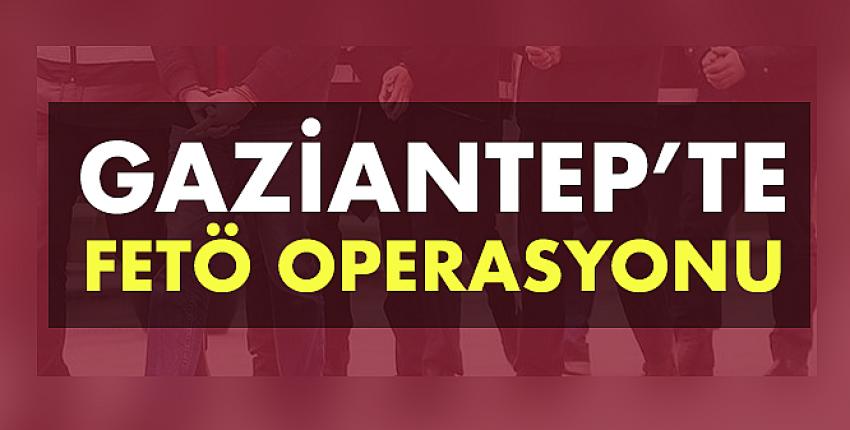 GAZİANTEP'TE
FETÖ OPERASYONU